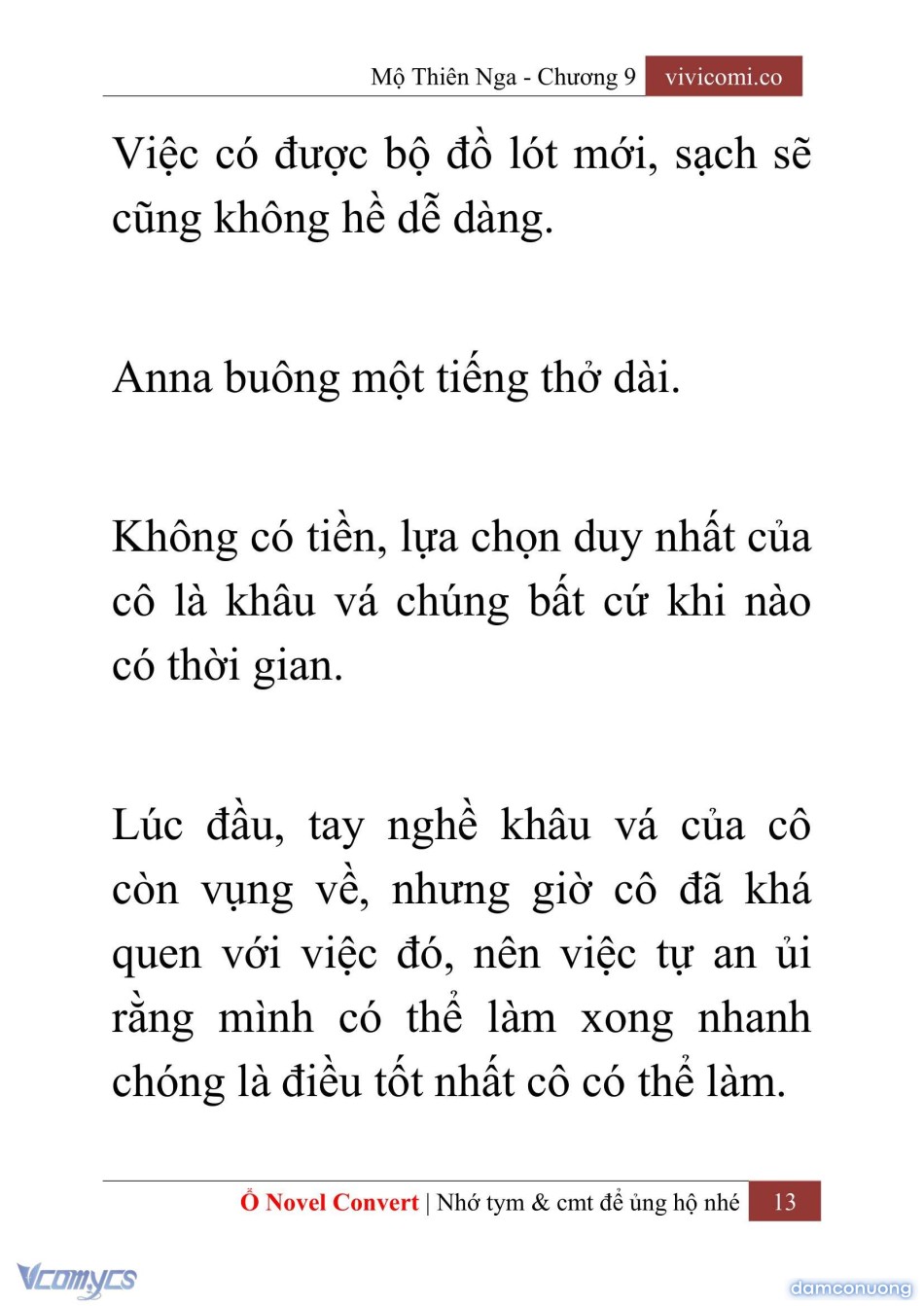 Mộ Thiên Nga - Chương 9 vivicomi.co

Việc có được bộ đồ lót mới, sạch sẽ cũng không hề dễ dàng.

Anna buông một tiếng thở dài.

Không có tiền, lựa chọn duy nhất của cô là khâu vá chúng bất cứ khi nào có thời gian.

Lúc đầu, tay nghề khâu vá của cô còn vụng về, nhưng giờ cô đã khá quen với việc đó, nên việc tự an ủi rằng mình có thể làm xong nhanh chóng là điều tốt nhất cô có thể làm.

Ổ Novel Convert | Nhớ tym & cmt để ủng hộ nhé 13

Vcomycs

damconuong